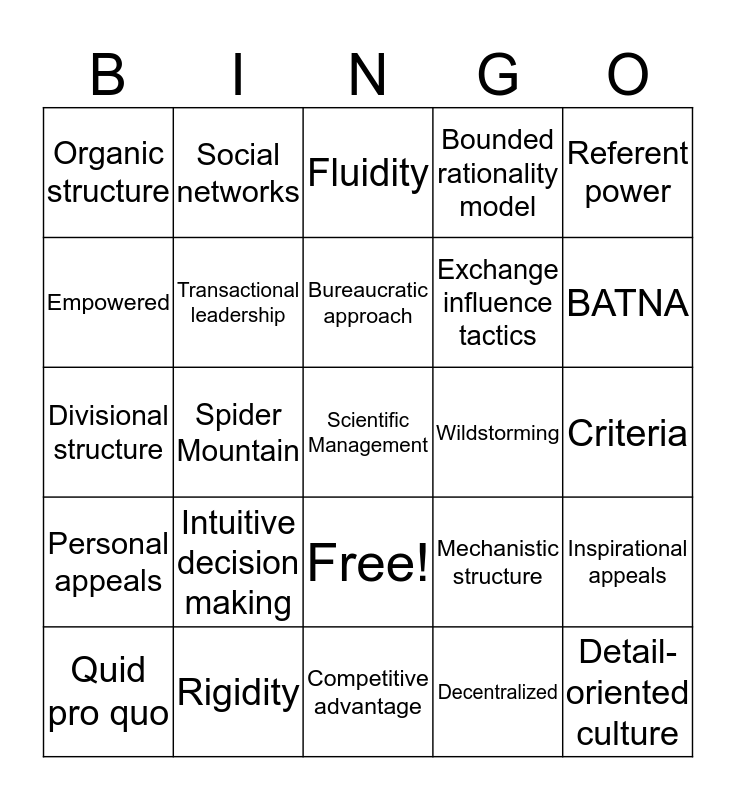 | B | I | N | G | O |
|---|---|---|---|---|
| Organic structure | Social networks | Fluidity | Bounded rationality model | Referent power |
| Empowered | Transactional leadership | Bureaucratic approach | Exchange influence tactics | BATNA |
| Divisional structure | Spider Mountain | Scientific Management | Wildstorming | Criteria |
| Personal appeals | Intuitive decision making | Free! | Mechanistic structure | Inspirational appeals |
| Quid pro quo | Rigidity | Competitive advantage | Decentralized | Detail-oriented culture |